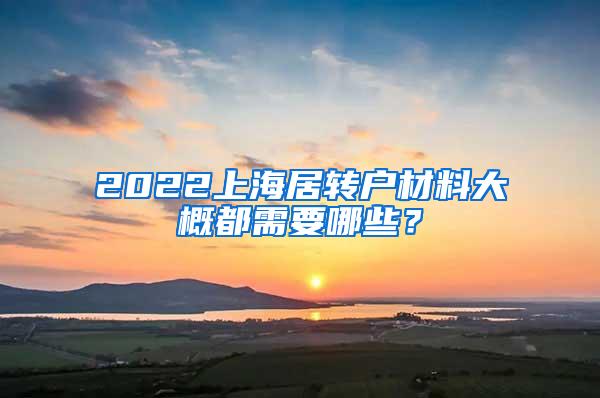 2022上海居转户材料大概都需要哪些？